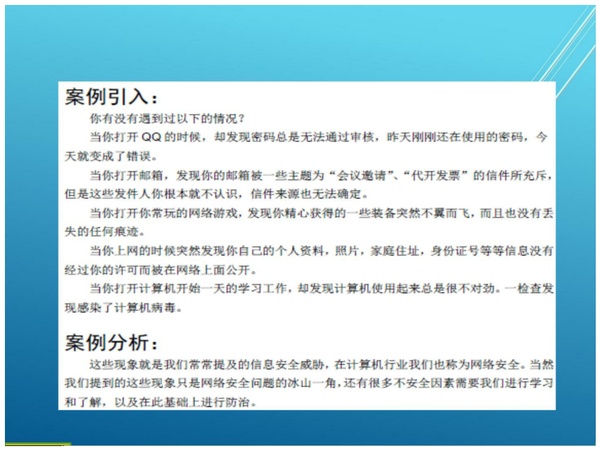 案例引入：

你有没有遇到过以下的情况？

当你打开QQ的时候，却发现密码总是无法通过审核，昨天刚刚还在使用的密码，今天就变成了错误。

当你打开邮箱，发现你的邮箱被一些主题为“会议邀请”、“代开发票”的信件所充斥，但是这些发件人你根本就不认识，信件来源也无法确定。

当你打开你常玩的网络游戏，发现你精心获得的一些装备突然不翼而飞，而且也没有丢失的任何痕迹。

当你上网的时候突然发现你自己的个人资料，照片，家庭住址，身份证号等等信息没有经过你的许可而被在网络上面公开。

当你打开计算机开始一天的学习工作，却发现计算机使用起来总是很不对劲。一检查发现感染了计算机病毒。

案例分析：

这些现象就是我们常常提及的信息安全威胁，在计算机行业我们也称为网络安全。当然我们提到的这些现象只是网络安全问题的冰山一角，还有很多不安全因素需要我们进行学习和了解，以及在此基础上进行防治。